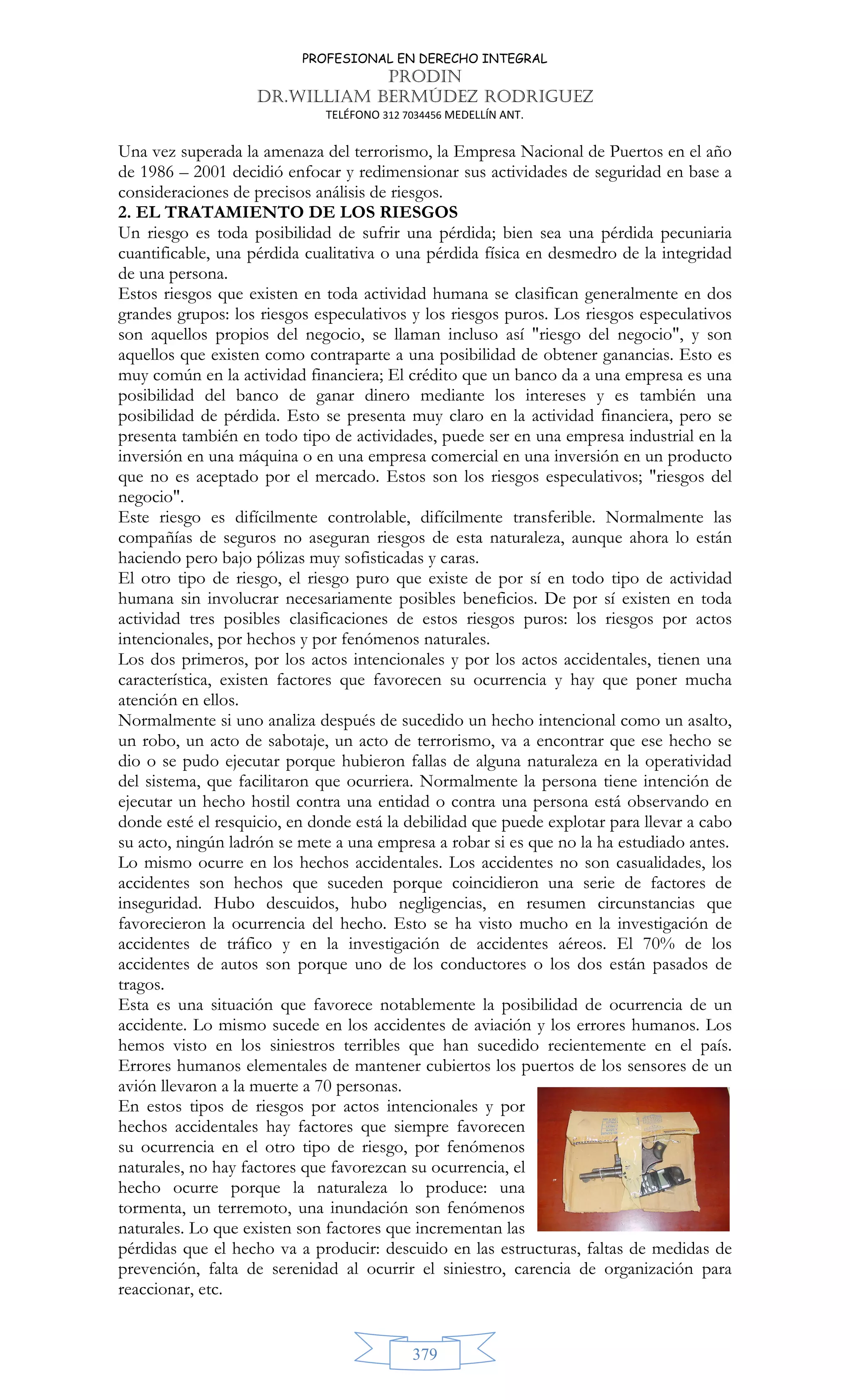 PROFESIONAL EN DERECHO INTEGRAL
PRODIN
DR.WILLIAM BERMÚDEZ RODRIGUEZ
TELÉFONO 312 7034456 MEDELLÍN ANT.

Una vez superada la amenaza del terrorismo, la Empresa Nacional de Puertos en el año de 1986 – 2001 decidió enfocar y redimensionar sus actividades de seguridad en base a consideraciones de precisos análisis de riesgos.

2. EL TRATAMIENTO DE LOS RIESGOS

Un riesgo es toda posibilidad de sufrir una pérdida; bien sea una pérdida pecuniaria cuantificable, una pérdida cualitativa o una pérdida física en desmedro de la integridad de una persona.

Estos riesgos que existen en toda actividad humana se clasifican generalmente en dos grandes grupos: los riesgos especulativos y los riesgos puros. Los riesgos especulativos son aquellos propios del negocio, se llaman incluso así "riesgo del negocio", y son aquellos que existen como contraparte a una posibilidad de obtener ganancias. Esto es muy común en la actividad financiera; El crédito que un banco da a una empresa es una posibilidad del banco de ganar dinero mediante los intereses y es también una posibilidad de pérdida. Esto se presenta muy claro en la actividad financiera, pero se presenta también en todo tipo de actividades, puede ser en una empresa industrial en la inversión en una máquina o en una empresa comercial en una inversión en un producto que no es aceptado por el mercado. Estos son los riesgos especulativos; "riesgos del negocio".

Este riesgo es difícilmente controlable, difícilmente transferible. Normalmente las compañías de seguros no aseguran riesgos de esta naturaleza, aunque ahora lo están haciendo pero bajo pólizas muy sofisticadas y caras.

El otro tipo de riesgo, el riesgo puro que existe de por sí en todo tipo de actividad humana sin involucrar necesariamente posibles beneficios. De por sí existen en toda actividad tres posibles clasificaciones de estos riesgos puros: los riesgos por actos intencionales, por hechos y por fenómenos naturales.

Los dos primeros, por los actos intencionales y por los actos accidentales, tienen una característica, existen factores que favorecen su ocurrencia y hay que poner mucha atención en ellos.

Normalmente si uno analiza después de sucedido un hecho intencional como un asalto, un robo, un acto de sabotaje, un acto de terrorismo, va a encontrar que ese hecho se dio o se pudo ejecutar porque hubieron fallas de alguna naturaleza en la operatividad del sistema, que facilitaron que ocurriera. Normalmente la persona tiene intención de ejecutar un hecho hostil contra una entidad o contra una persona está observando en donde esté el resquicio, en donde está la debilidad que puede explotar para llevar a cabo su acto, ningún ladrón se mete a una empresa a robar si es que no la ha estudiado antes.

Lo mismo ocurre en los hechos accidentales. Los accidentes no son casualidades, los accidentes son hechos que suceden porque coincidieron una serie de factores de inseguridad. Hubo descuidos, hubo negligencias, en resumen circunstancias que favorecieron la ocurrencia del hecho. Esto se ha visto mucho en la investigación de accidentes de tráfico y en la investigación de accidentes aéreos. El 70% de los accidentes de autos son porque uno de los conductores o los dos están pasados de tragos.

Esta es una situación que favorece notablemente la posibilidad de ocurrencia de un accidente. Lo mismo sucede en los accidentes de aviación y los errores humanos. Los hemos visto en los siniestros terribles que han sucedido recientemente en el país. Errores humanos elementales de mantener cubiertos los puertos de los sensores de un avión llevaron a la muerte a 70 personas.

En estos tipos de riesgos por actos intencionales y por hechos accidentales hay factores que siempre favorecen su ocurrencia en el otro tipo de riesgo, por fenómenos naturales, no hay factores que favorezcan su ocurrencia, el hecho ocurre porque la naturaleza lo produce: una tormenta, un terremoto, una inundación son fenómenos naturales. Lo que existen son factores que incrementan las pérdidas que el hecho va a producir: descuido en las estructuras, faltas de medidas de prevención, falta de serenidad al ocurrir el siniestro, carencia de organización para reaccionar, etc.

379